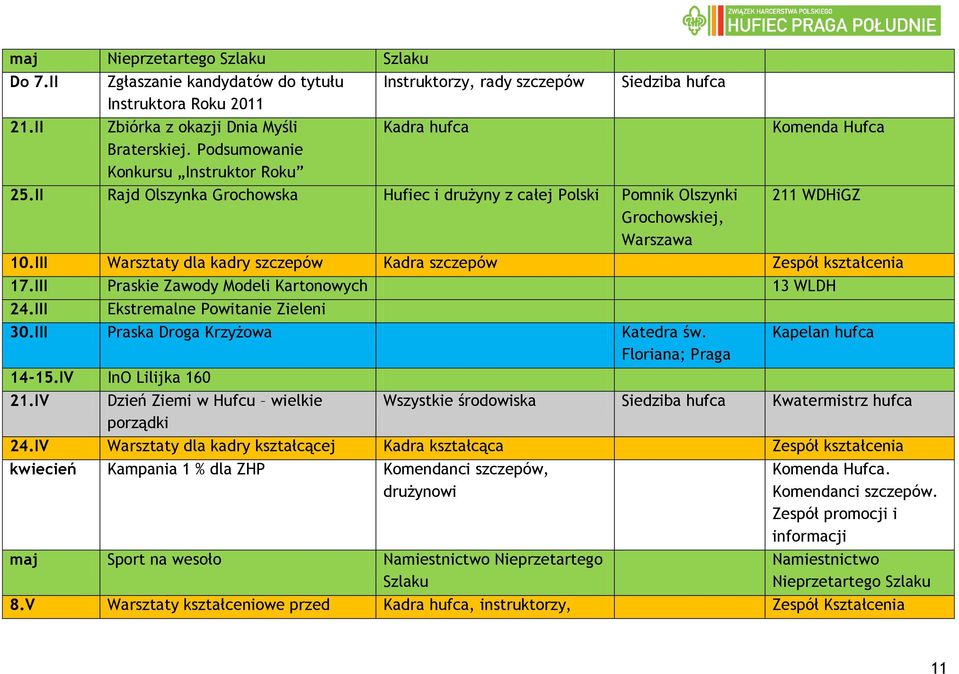 ZWIĄZEK HARCERSTWA POLSKIEGO
HUFIEC PRAGA POŁUDNIE

| maj | Nieprzetartego Szlaku | Szlaku | | |
|---|---|---|---|---|
| Do 7.II | Zgłaszanie kandydatów do tytułu Instruktora Roku 2011 | Instruktorzy, rady szczepów | Siedziba hufca | |
| 21.II | Zbiórka z okazji Dnia Myśli Braterskiej. Podsumowanie Konkursu „Instruktor Roku” | Kadra hufca | | Komenda Hufca |
| 25.II | Rajd Olszynka Grochowska | Hufiec i drużyny z całej Polski | Pomnik Olszynki Grochowskiej, Warszawa | 211 WDHiGZ |
| 10.III | Warsztaty dla kadry szczepów | Kadra szczepów | | Zespół kształcenia |
| 17.III | Praskie Zawody Modeli Kartonowych | | | 13 WLDH |
| 24.III | Ekstremalne Powitanie Zieleni | | | |
| 30.III | Praska Droga Krzyżowa | | Katedra św. Floriana; Praga | Kapelan hufca |
| 14-15.IV | InO Lilijka 160 | | | |
| 21.IV | Dzień Ziemi w Hufcu – wielkie porządki | Wszystkie środowiska | Siedziba hufca | Kwatermistrz hufca |
| 24.IV | Warsztaty dla kadry kształcącej | Kadra kształcąca | | Zespół kształcenia |
| kwiecień | Kampania 1 % dla ZHP | Komendanci szczepów, drużynowi | | Komenda Hufca. Komendanci szczepów. Zespół promocji i informacji |
| maj | Sport na wesoło | Namiestnictwo Nieprzetartego Szlaku | | Namiestnictwo Nieprzetartego Szlaku |
| 8.V | Warsztaty kształceniowe przed | Kadra hufca, instruktorzy, | | Zespół Kształcenia |

11